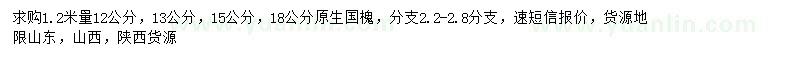 求购1.2米量12公分，13公分，15公分，18公分原生国槐，分支2.2-2.8分支，速短信报价，货源地限山东，山西，陕西货源